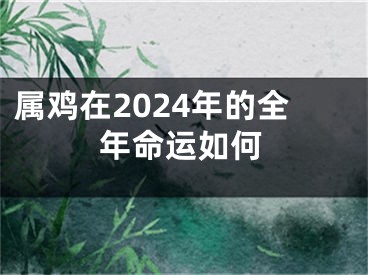 属鸡在2024年的全年命运如何